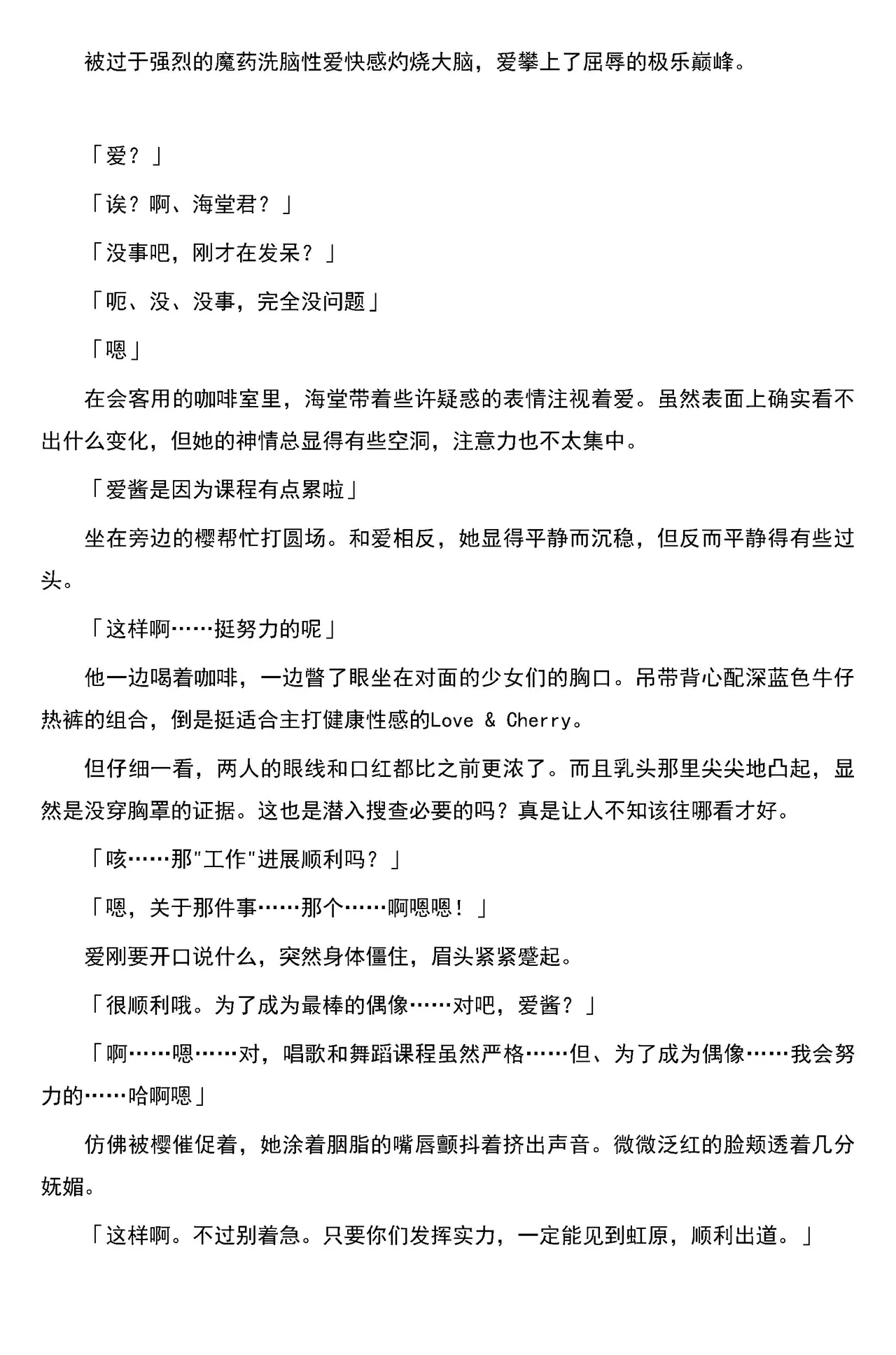 被过于强烈的魔药洗脑性爱快感灼烧大脑，爱攀上了屈辱的极乐巅峰。

「爱？」

「诶？啊、海堂君？」

「没事吧，刚才在发呆？」

「呃、没、没事，完全没问题」

「嗯」

在会客用的咖啡室里，海堂带着些许疑惑的表情注视着爱。虽然表面上确实看不出什么变化，但她的神情总显得有些空洞，注意力也不太集中。

「爱酱是因为课程有点累啦」

坐在旁边的樱帮忙打圆场。和爱相反，她显得平静而沉稳，但反而平静得有些过头。

「这样啊……挺努力的呢」

他一边喝着咖啡，一边瞥了眼坐在对面的少女们的胸口。吊带背心配深蓝色牛仔热裤的组合，倒是挺适合主打健康性感的Love & Cherry。

但仔细一看，两人的眼线和口红都比之前更浓了。而且乳头那里尖尖地凸起，显然是没穿胸罩的证据。这也是潜入搜查必要的吗？真是让人不知该往哪看才好。

「咳……那"工作"进展顺利吗？」

「嗯，关于那件事……那个……啊嗯嗯！」

爱刚要开口说什么，突然身体僵住，眉头紧紧蹙起。

「很顺利哦。为了成为最棒的偶像……对吧，爱酱？」

「啊……嗯……对，唱歌和舞蹈课程虽然严格……但、为了成为偶像……我会努力的……哈啊嗯」

仿佛被樱催促着，她涂着胭脂的嘴唇颤抖着挤出声音。微微泛红的脸颊透着几分妩媚。

「这样啊。不过别着急。只要你们发挥实力，一定能见到虹原，顺利出道。」